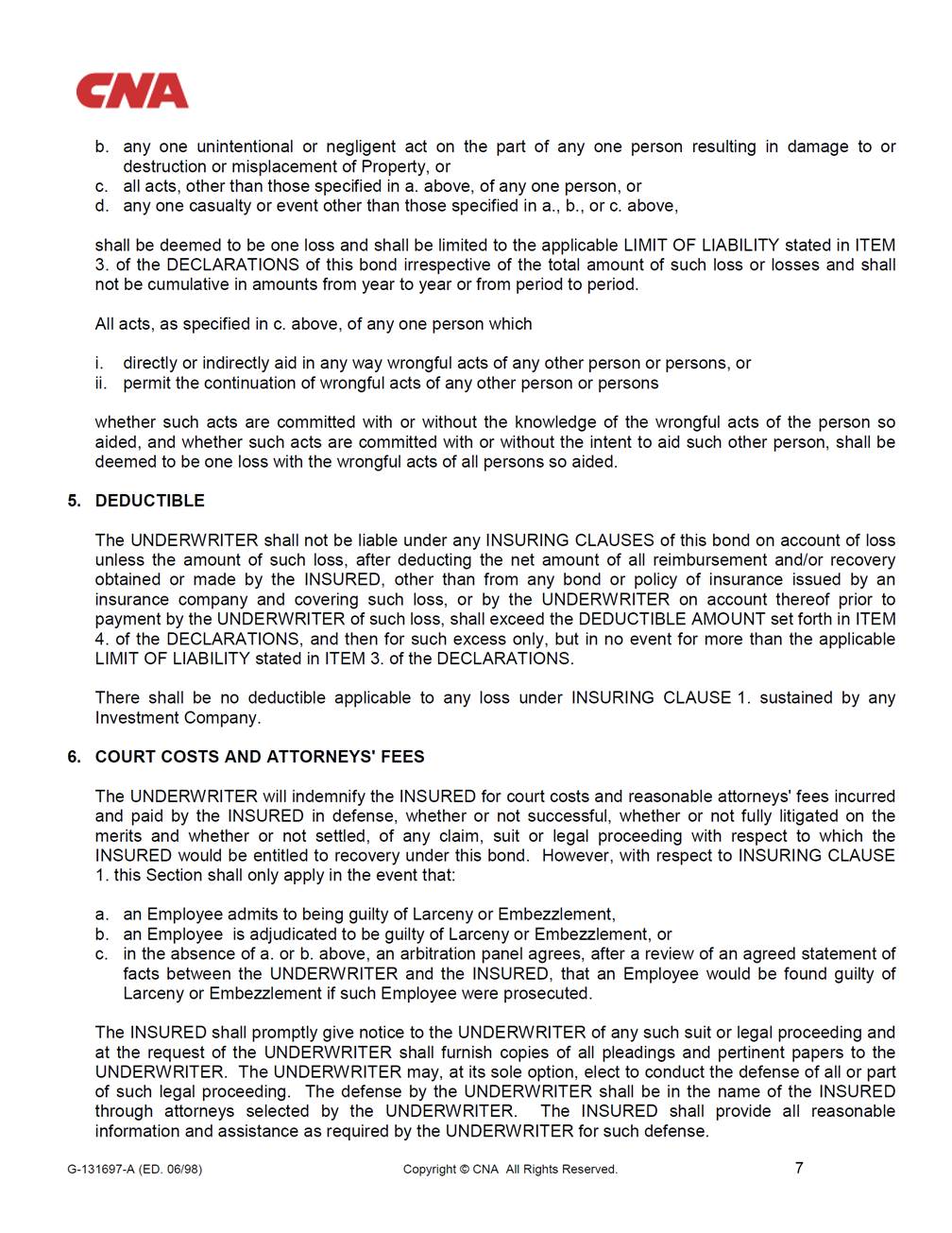 CNA

b. any one unintentional or negligent act on the part of any one person resulting in damage to or destruction or misplacement of Property, or
c. all acts, other than those specified in a. above, of any one person, or
d. any one casualty or event other than those specified in a., b., or c. above,

shall be deemed to be one loss and shall be limited to the applicable LIMIT OF LIABILITY stated in ITEM 3. of the DECLARATIONS of this bond irrespective of the total amount of such loss or losses and shall not be cumulative in amounts from year to year or from period to period.

All acts, as specified in c. above, of any one person which

i. directly or indirectly aid in any way wrongful acts of any other person or persons, or
ii. permit the continuation of wrongful acts of any other person or persons

whether such acts are committed with or without the knowledge of the wrongful acts of the person so aided, and whether such acts are committed with or without the intent to aid such other person, shall be deemed to be one loss with the wrongful acts of all persons so aided.

5. DEDUCTIBLE

The UNDERWRITER shall not be liable under any INSURING CLAUSES of this bond on account of loss unless the amount of such loss, after deducting the net amount of all reimbursement and/or recovery obtained or made by the INSURED, other than from any bond or policy of insurance issued by an insurance company and covering such loss, or by the UNDERWRITER on account thereof prior to payment by the UNDERWRITER of such loss, shall exceed the DEDUCTIBLE AMOUNT set forth in ITEM 4. of the DECLARATIONS, and then for such excess only, but in no event for more than the applicable LIMIT OF LIABILITY stated in ITEM 3. of the DECLARATIONS.

There shall be no deductible applicable to any loss under INSURING CLAUSE 1. sustained by any Investment Company.

6. COURT COSTS AND ATTORNEYS' FEES

The UNDERWRITER will indemnify the INSURED for court costs and reasonable attorneys' fees incurred and paid by the INSURED in defense, whether or not successful, whether or not fully litigated on the merits and whether or not settled, of any claim, suit or legal proceeding with respect to which the INSURED would be entitled to recovery under this bond. However, with respect to INSURING CLAUSE 1. this Section shall only apply in the event that:

a. an Employee admits to being guilty of Larceny or Embezzlement,
b. an Employee is adjudicated to be guilty of Larceny or Embezzlement, or
c. in the absence of a. or b. above, an arbitration panel agrees, after a review of an agreed statement of facts between the UNDERWRITER and the INSURED, that an Employee would be found guilty of Larceny or Embezzlement if such Employee were prosecuted.

The INSURED shall promptly give notice to the UNDERWRITER of any such suit or legal proceeding and at the request of the UNDERWRITER shall furnish copies of all pleadings and pertinent papers to the UNDERWRITER. The UNDERWRITER may, at its sole option, elect to conduct the defense of all or part of such legal proceeding. The defense by the UNDERWRITER shall be in the name of the INSURED through attorneys selected by the UNDERWRITER. The INSURED shall provide all reasonable information and assistance as required by the UNDERWRITER for such defense.

G-131697-A (ED. 06/98) Copyright © CNA All Rights Reserved. 7